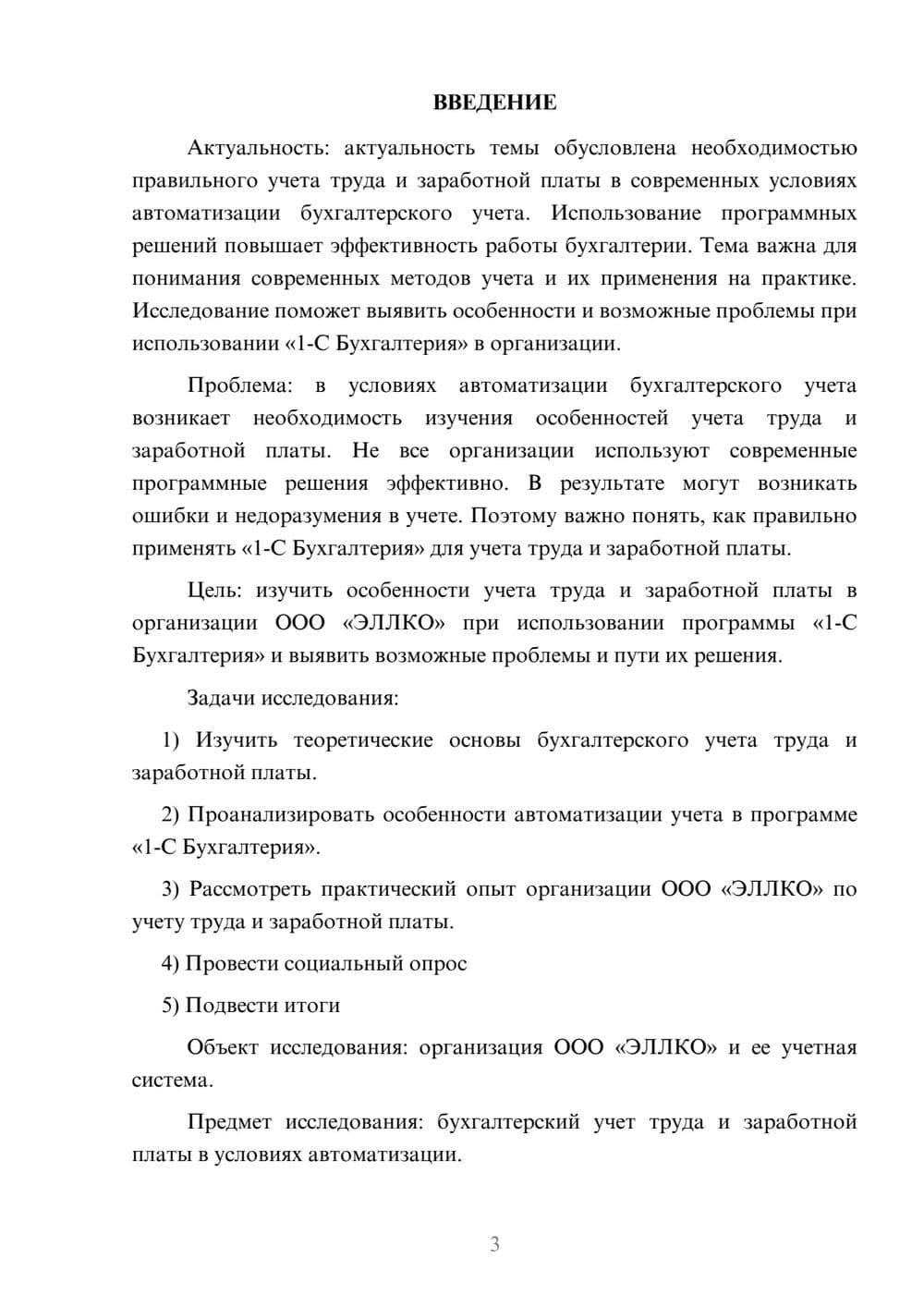 ВВЕДЕНИЕ

Актуальность: актуальность темы обусловлена необходимостью правильного учета труда и заработной платы в современных условиях автоматизации бухгалтерского учета. Использование программных решений повышает эффективность работы бухгалтерии. Тема важна для понимания современных методов учета и их применения на практике. Исследование поможет выявить особенности и возможные проблемы при использовании «1-С Бухгалтерия» в организации.

Проблема: в условиях автоматизации бухгалтерского учета возникает необходимость изучения особенностей учета труда и заработной платы. Не все организации используют современные программные решения эффективно. В результате могут возникать ошибки и недоразумения в учете. Поэтому важно понять, как правильно применять «1-С Бухгалтерия» для учета труда и заработной платы.

Цель: изучить особенности учета труда и заработной платы в организации ООО «ЭЛЛКО» при использовании программы «1-С Бухгалтерия» и выявить возможные проблемы и пути их решения.

Задачи исследования:

1) Изучить теоретические основы бухгалтерского учета труда и заработной платы.

2) Проанализировать особенности автоматизации учета в программе «1-С Бухгалтерия».

3) Рассмотреть практический опыт организации ООО «ЭЛЛКО» по учету труда и заработной платы.

4) Провести социальный опрос

5) Подвести итоги

Объект исследования: организация ООО «ЭЛЛКО» и ее учетная система.

Предмет исследования: бухгалтерский учет труда и заработной платы в условиях автоматизации.

3